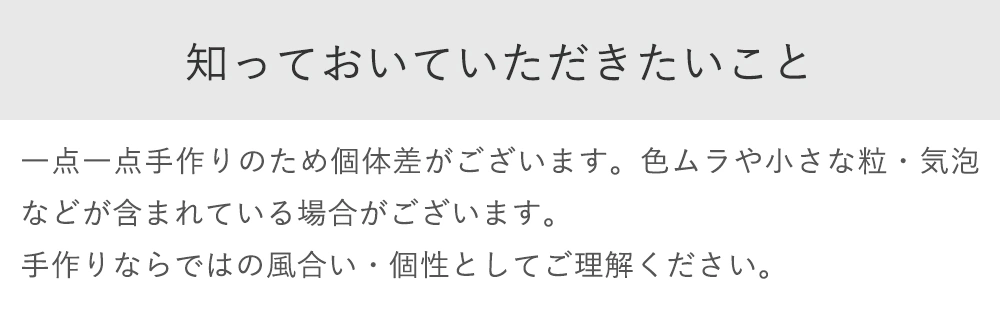 知っておいていただきたいこと

一点一点手作りのため個体差がございます。色ムラや小さな粒・気泡などが含まれている場合がございます。
手作りならではの風合い・個性としてご理解ください。